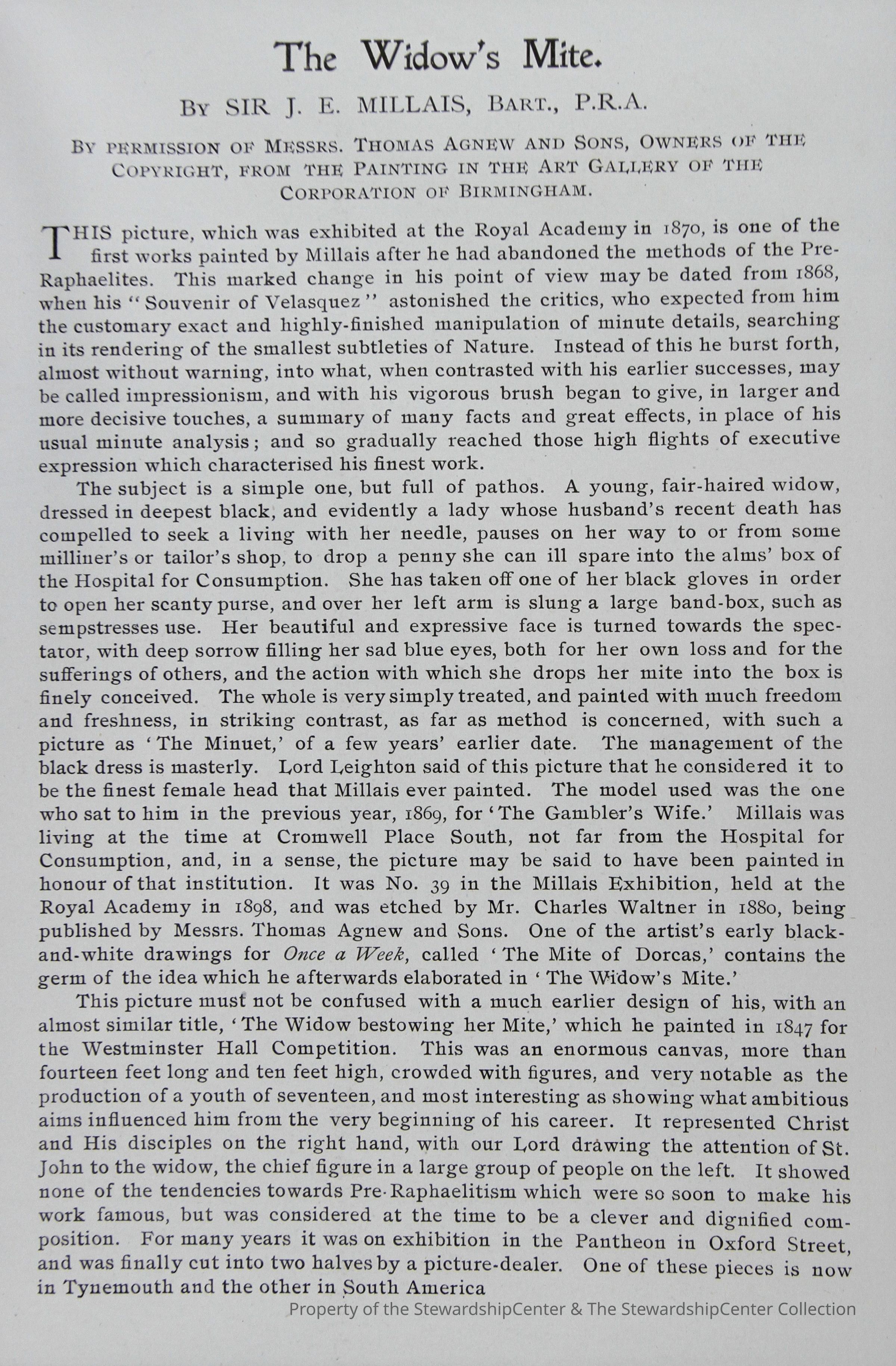 The Widow's Mite.

By SIR J. E. MILLAIS, Bart., P.R.A.

By permission of Messrs. Thomas Agnew and Sons, Owners of the Copyright, from the Painting in the Art Gallery of the Corporation of Birmingham.

THIS picture, which was exhibited at the Royal Academy in 1870, is one of the first works painted by Millais after he had abandoned the methods of the Pre-Raphaelites. This marked change in his point of view may be dated from 1868, when his "Souvenir of Velasquez" astonished the critics, who expected from him the customary exact and highly-finished manipulation of minute details, searching in its rendering of the smallest subtleties of Nature. Instead of this he burst forth, almost without warning, into what, when contrasted with his earlier successes, may be called impressionism, and with his vigorous brush began to give, in larger and more decisive touches, a summary of many facts and great effects, in place of his usual minute analysis; and so gradually reached those high flights of executive expression which characterised his finest work.

The subject is a simple one, but full of pathos. A young, fair-haired widow, dressed in deepest black, and evidently a lady whose husband's recent death has compelled to seek a living with her needle, pauses on her way to or from some milliner's or tailor's shop, to drop a penny she can ill spare into the alms' box of the Hospital for Consumption. She has taken off one of her black gloves in order to open her scanty purse, and over her left arm is slung a large band-box, such as sempstresses use. Her beautiful and expressive face is turned towards the spectator, with deep sorrow filling her sad blue eyes, both for her own loss and for the sufferings of others, and the action with which she drops her mite into the box is finely conceived. The whole is very simply treated, and painted with much freedom and freshness, in striking contrast, as far as method is concerned, with such a picture as 'The Minuet,' of a few years' earlier date. The management of the black dress is masterly. Lord Leighton said of this picture that he considered it to be the finest female head that Millais ever painted. The model used was the one who sat to him in the previous year, 1869, for 'The Gambler's Wife.' Millais was living at the time at Cromwell Place South, not far from the Hospital for Consumption, and, in a sense, the picture may be said to have been painted in honour of that institution. It was No. 39 in the Millais Exhibition, held at the Royal Academy in 1898, and was etched by Mr. Charles Waltner in 1880, being published by Messrs. Thomas Agnew and Sons. One of the artist's early black-and-white drawings for Once a Week, called 'The Mite of Dorcas,' contains the germ of the idea which he afterwards elaborated in 'The Widow's Mite.'

This picture must not be confused with a much earlier design of his, with an almost similar title, 'The Widow bestowing her Mite,' which he painted in 1847 for the Westminster Hall Competition. This was an enormous canvas, more than fourteen feet long and ten feet high, crowded with figures, and very notable as the production of a youth of seventeen, and most interesting as showing what ambitious aims influenced him from the very beginning of his career. It represented Christ and His disciples on the right hand, with our Lord drawing the attention of St. John to the widow, the chief figure in a large group of people on the left. It showed none of the tendencies towards Pre-Raphaelitism which were so soon to make his work famous, but was considered at the time to be a clever and dignified composition. For many years it was on exhibition in the Pantheon in Oxford Street, and was finally cut into two halves by a picture-dealer. One of these pieces is now in Tynemouth and the other in South America

Property of the StewardshipCenter & The StewardshipCenter Collection